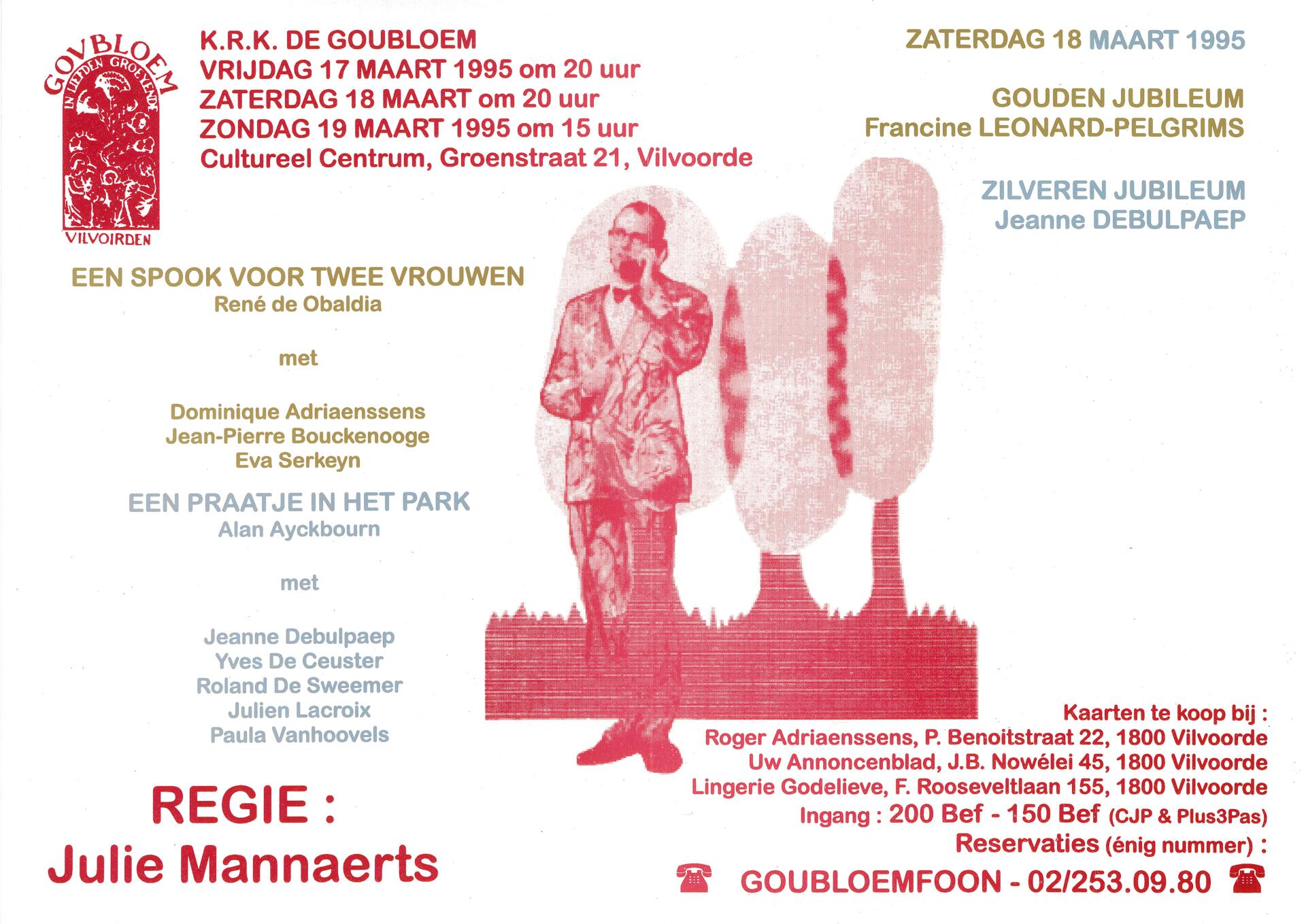 GOVBLOEM
IN LIEFDEN GROEYENDE
VILVOIRDEN

K.R.K. DE GOUBLOEM
VRIJDAG 17 MAART 1995 om 20 uur
ZATERDAG 18 MAART om 20 uur
ZONDAG 19 MAART 1995 om 15 uur
Cultureel Centrum, Groenstraat 21, Vilvoorde

ZATERDAG 18 MAART 1995

GOUDEN JUBILEUM
Francine LEONARD-PELGRIMS

ZILVEREN JUBILEUM
Jeanne DEBULPAEP

EEN SPOOK VOOR TWEE VROUWEN
René de Obaldia

met

Dominique Adriaenssens
Jean-Pierre Bouckenooge
Eva Serkeyn

EEN PRAATJE IN HET PARK
Alan Ayckbourn

met

Jeanne Debulpaep
Yves De Ceuster
Roland De Sweemer
Julien Lacroix
Paula Vanhoovels

REGIE :
Julie Mannaerts

Kaarten te koop bij :
Roger Adriaenssens, P. Benoitstraat 22, 1800 Vilvoorde
Uw Annoncenblad, J.B. Nowélei 45, 1800 Vilvoorde
Lingerie Godelieve, F. Rooseveltlaan 155, 1800 Vilvoorde
Ingang : 200 Bef - 150 Bef (CJP & Plus3Pas)
Reservaties (énig nummer) :
GOUBLOEMFOON - 02/253.09.80